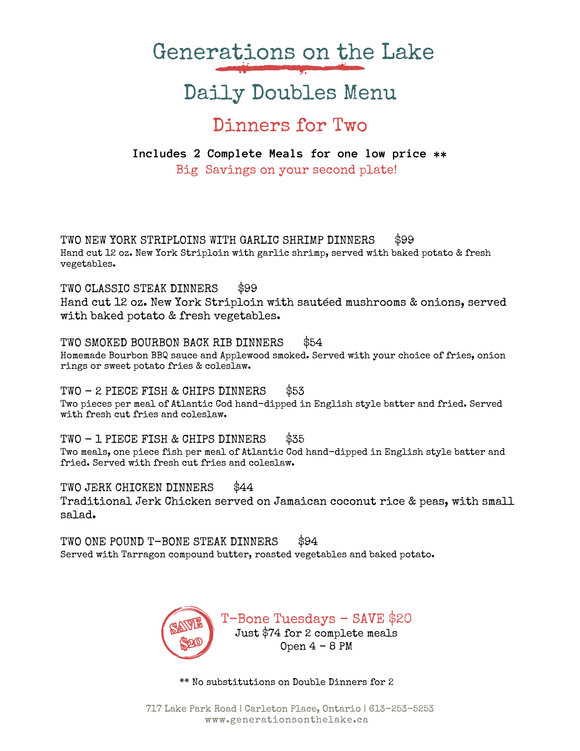 Generations on the Lake

Daily Doubles Menu

Dinners for Two

Includes 2 Complete Meals for one low price **
Big Savings on your second plate!

TWO NEW YORK STRIPLOINS WITH GARLIC SHRIMP DINNERS $99
Hand cut 12 oz. New York Striploin with garlic shrimp, served with baked potato & fresh vegetables.

TWO CLASSIC STEAK DINNERS $99
Hand cut 12 oz. New York Striploin with sautéed mushrooms & onions, served with baked potato & fresh vegetables.

TWO SMOKED BOURBON BACK RIB DINNERS $54
Homemade Bourbon BBQ sauce and Applewood smoked. Served with your choice of fries, onion rings or sweet potato fries & coleslaw.

TWO - 2 PIECE FISH & CHIPS DINNERS $53
Two pieces per meal of Atlantic Cod hand-dipped in English style batter and fried. Served with fresh cut fries and coleslaw.

TWO - 1 PIECE FISH & CHIPS DINNERS $35
Two meals, one piece fish per meal of Atlantic Cod hand-dipped in English style batter and fried. Served with fresh cut fries and coleslaw.

TWO JERK CHICKEN DINNERS $44
Traditional Jerk Chicken served on Jamaican coconut rice & peas, with small salad.

TWO ONE POUND T-BONE STEAK DINNERS $94
Served with Tarragon compound butter, roasted vegetables and baked potato.

SAVE $20

T-Bone Tuesdays - SAVE $20
Just $74 for 2 complete meals
Open 4 - 8 PM

** No substitutions on Double Dinners for 2

717 Lake Park Road | Carleton Place, Ontario | 613-253-5253
www.generationsonthelake.ca